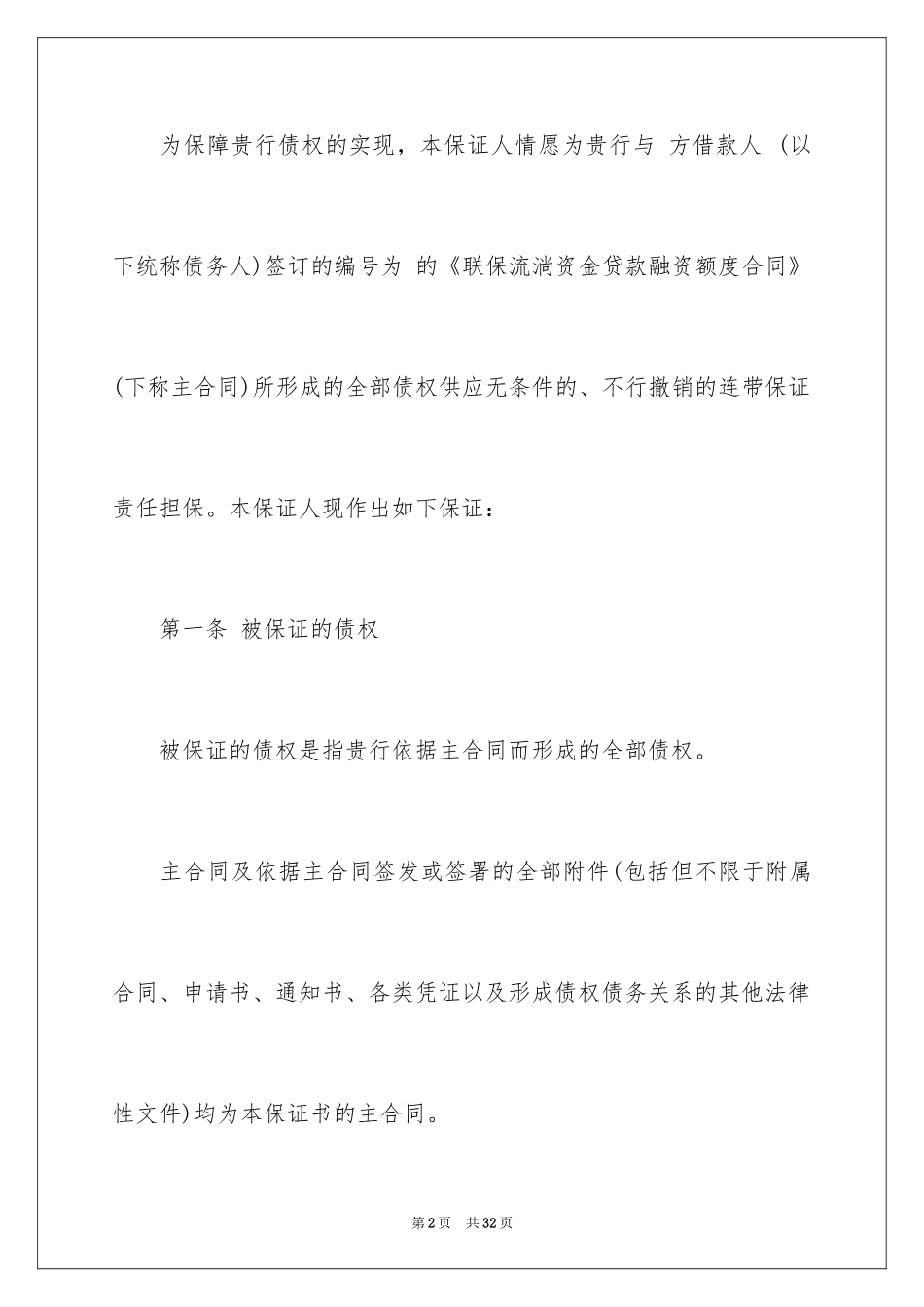 为保障贵行债权的实现，本保证人情愿为贵行与 方借款人 (以下统称债务人)签订的编号为 的《联保流淌资金贷款融资额度合同》(下称主合同)所形成的全部债权供应无条件的、不行撤销的连带保证责任担保。本保证人现作出如下保证：

第一条 被保证的债权

被保证的债权是指贵行依据主合同而形成的全部债权。

主合同及依据主合同签发或签署的全部附件(包括但不限于附属合同、申请书、通知书、各类凭证以及形成债权债务关系的其他法律性文件)均为本保证书的主合同。

第2页 共32页